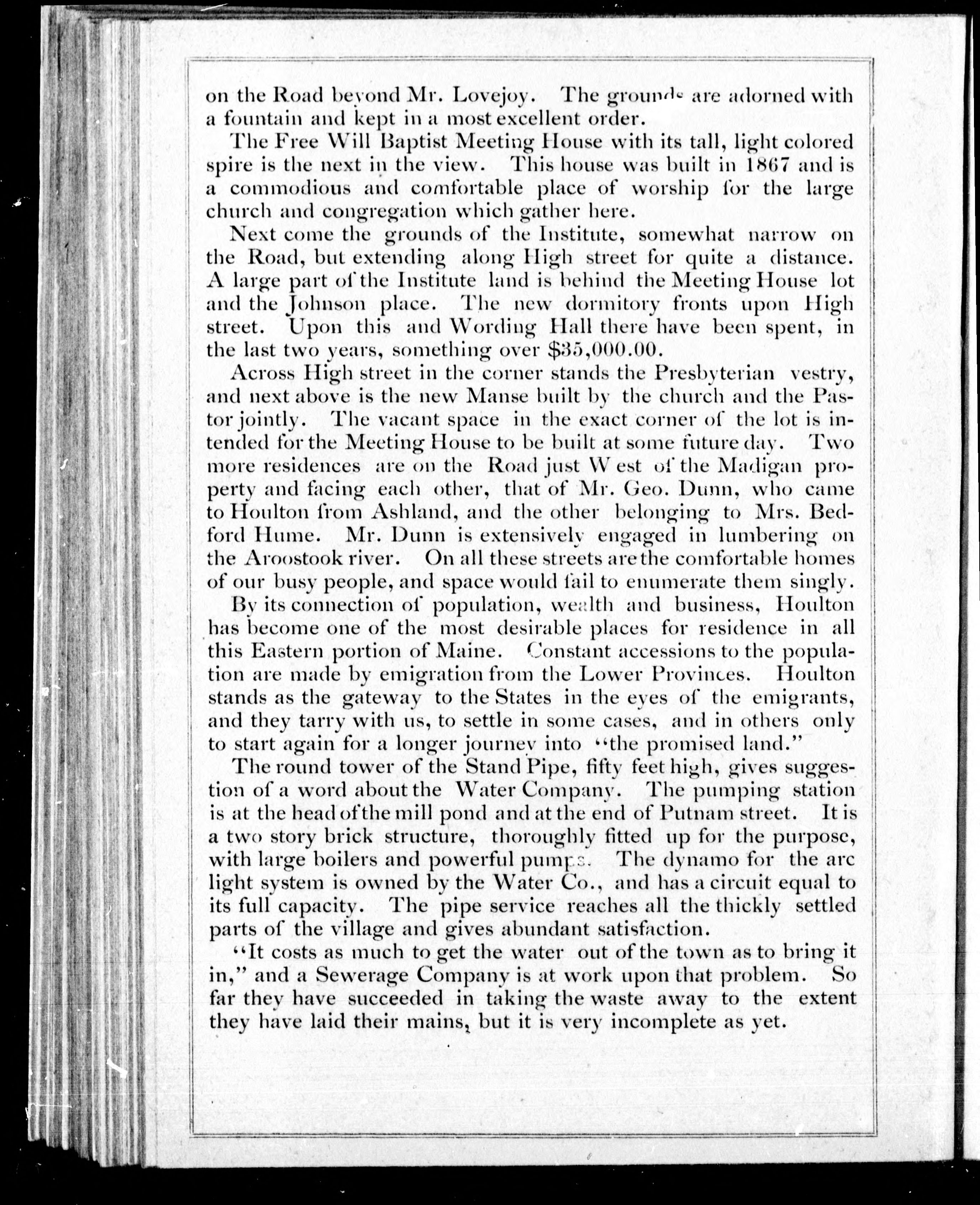 on the Road beyond Mr. Lovejoy. The grounds are adorned with a fountain and kept in a most excellent order.

The Free Will Baptist Meeting House with its tall, light colored spire is the next in the view. This house was built in 1867 and is a commodious and comfortable place of worship for the large church and congregation which gather here.

Next come the grounds of the Institute, somewhat narrow on the Road, but extending along High street for quite a distance. A large part of the Institute land is behind the Meeting House lot and the Johnson place. The new dormitory fronts upon High street. Upon this and Wording Hall there have been spent, in the last two years, something over $35,000.00.

Across High street in the corner stands the Presbyterian vestry, and next above is the new Manse built by the church and the Pastor jointly. The vacant space in the exact corner of the lot is intended for the Meeting House to be built at some future day. Two more residences are on the Road just West of the Madigan property and facing each other, that of Mr. Geo. Dunn, who came to Houlton from Ashland, and the other belonging to Mrs. Bedford Hume. Mr. Dunn is extensively engaged in lumbering on the Aroostook river. On all these streets are the comfortable homes of our busy people, and space would fail to enumerate them singly.

By its connection of population, wealth and business, Houlton has become one of the most desirable places for residence in all this Eastern portion of Maine. Constant accessions to the population are made by emigration from the Lower Provinces. Houlton stands as the gateway to the States in the eyes of the emigrants, and they tarry with us, to settle in some cases, and in others only to start again for a longer journey into "the promised land."

The round tower of the Stand Pipe, fifty feet high, gives suggestion of a word about the Water Company. The pumping station is at the head of the mill pond and at the end of Putnam street. It is a two story brick structure, thoroughly fitted up for the purpose, with large boilers and powerful pumps. The dynamo for the arc light system is owned by the Water Co., and has a circuit equal to its full capacity. The pipe service reaches all the thickly settled parts of the village and gives abundant satisfaction.

"It costs as much to get the water out of the town as to bring it in," and a Sewerage Company is at work upon that problem. So far they have succeeded in taking the waste away to the extent they have laid their mains, but it is very incomplete as yet.